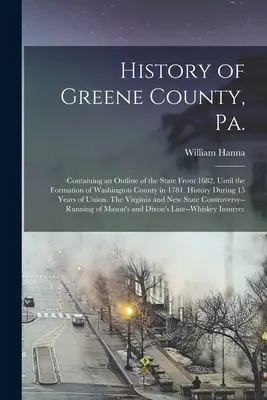 History of Greene County, Pa.

William Hanna

Containing an Outline of the State From 1682, Until the Formation of Washington County in 1781. History During 15 Years of Union. The Virginia and New State Controversy--Running of Mason's and Dixon's Line--Whiskey Insurrec